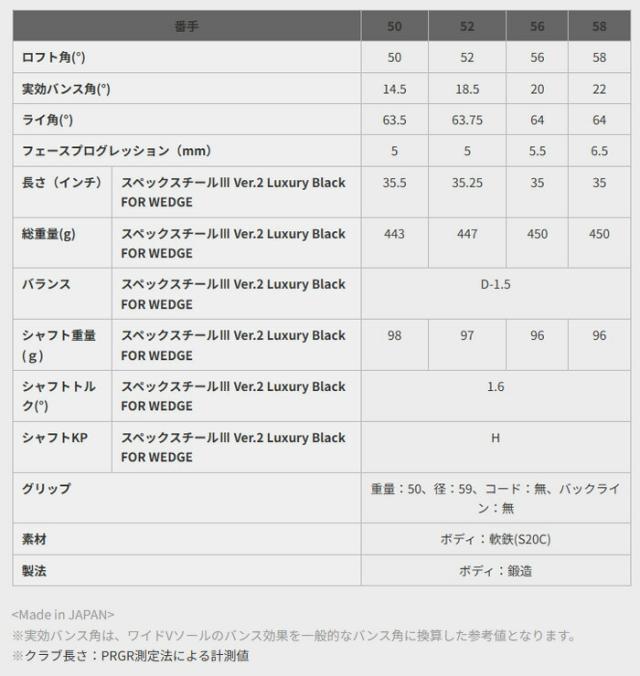 | 番手 | | 50 | 52 | 56 | 58 |
|---|---|---|---|---|---|
| ロフト角(°) | | 50 | 52 | 56 | 58 |
| 実効バンス角(°) | | 14.5 | 18.5 | 20 | 22 |
| ライ角(°) | | 63.5 | 63.75 | 64 | 64 |
| フェースプログレッション（mm） | | 5 | 5 | 5.5 | 6.5 |
| 長さ（インチ） | スペックスチールIII Ver.2 Luxury Black FOR WEDGE | 35.5 | 35.25 | 35 | 35 |
| 総重量(g) | スペックスチールIII Ver.2 Luxury Black FOR WEDGE | 443 | 447 | 450 | 450 |
| バランス | スペックスチールIII Ver.2 Luxury Black FOR WEDGE | D-1.5 | | | |
| シャフト重量（g） | スペックスチールIII Ver.2 Luxury Black FOR WEDGE | 98 | 97 | 96 | 96 |
| シャフトトルク(°) | スペックスチールIII Ver.2 Luxury Black FOR WEDGE | 1.6 | | | |
| シャフトKP | スペックスチールIII Ver.2 Luxury Black FOR WEDGE | H | | | |
| グリップ | | 重量：50、径：59、コード：無、バックライン：無 | | | |
| 素材 | | ボディ：軟鉄(S20C) | | | |
| 製法 | | ボディ：鍛造 | | | |

<Made in JAPAN>
※実効バンス角は、ワイドVソールのバンス効果を一般的なバンス角に換算した参考値となります。
※クラブ長さ：PRGR測定法による計測値